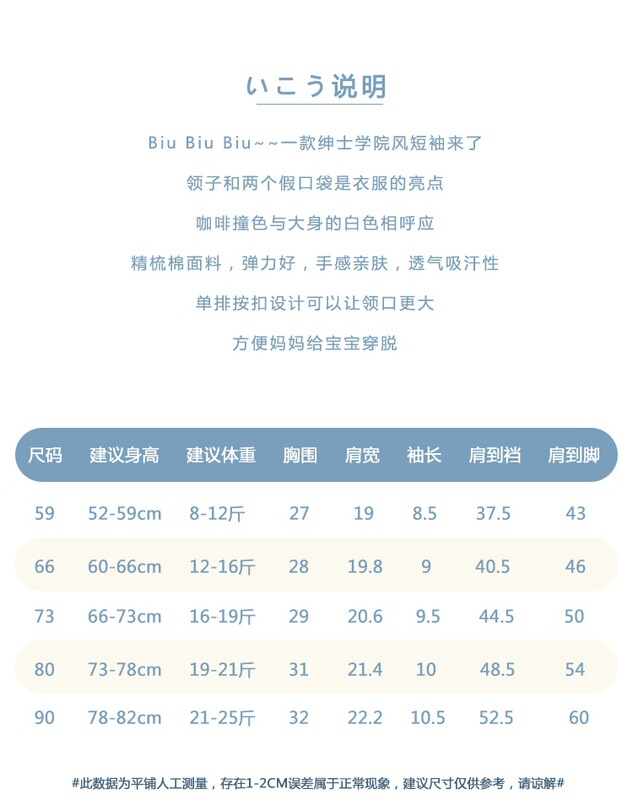 いこう说明

Biu Biu Biu~~一款绅士学院风短袖来了

领子和两个假口袋是衣服的亮点

咖啡撞色与大身的白色相呼应

精梳棉面料，弹力好，手感亲肤，透气吸汗性

单排按扣设计可以让领口更大

方便妈妈给宝宝穿脱

| 尺码 | 建议身高 | 建议体重 | 胸围 | 肩宽 | 袖长 | 肩到裆 | 肩到脚 |
|---|---|---|---|---|---|---|---|
| 59 | 52-59cm | 8-12斤 | 27 | 19 | 8.5 | 37.5 | 43 |
| 66 | 60-66cm | 12-16斤 | 28 | 19.8 | 9 | 40.5 | 46 |
| 73 | 66-73cm | 16-19斤 | 29 | 20.6 | 9.5 | 44.5 | 50 |
| 80 | 73-78cm | 19-21斤 | 31 | 21.4 | 10 | 48.5 | 54 |
| 90 | 78-82cm | 21-25斤 | 32 | 22.2 | 10.5 | 52.5 | 60 |

#此数据为平铺人工测量，存在1-2CM误差属于正常现象，建议尺寸仅供参考，请谅解#